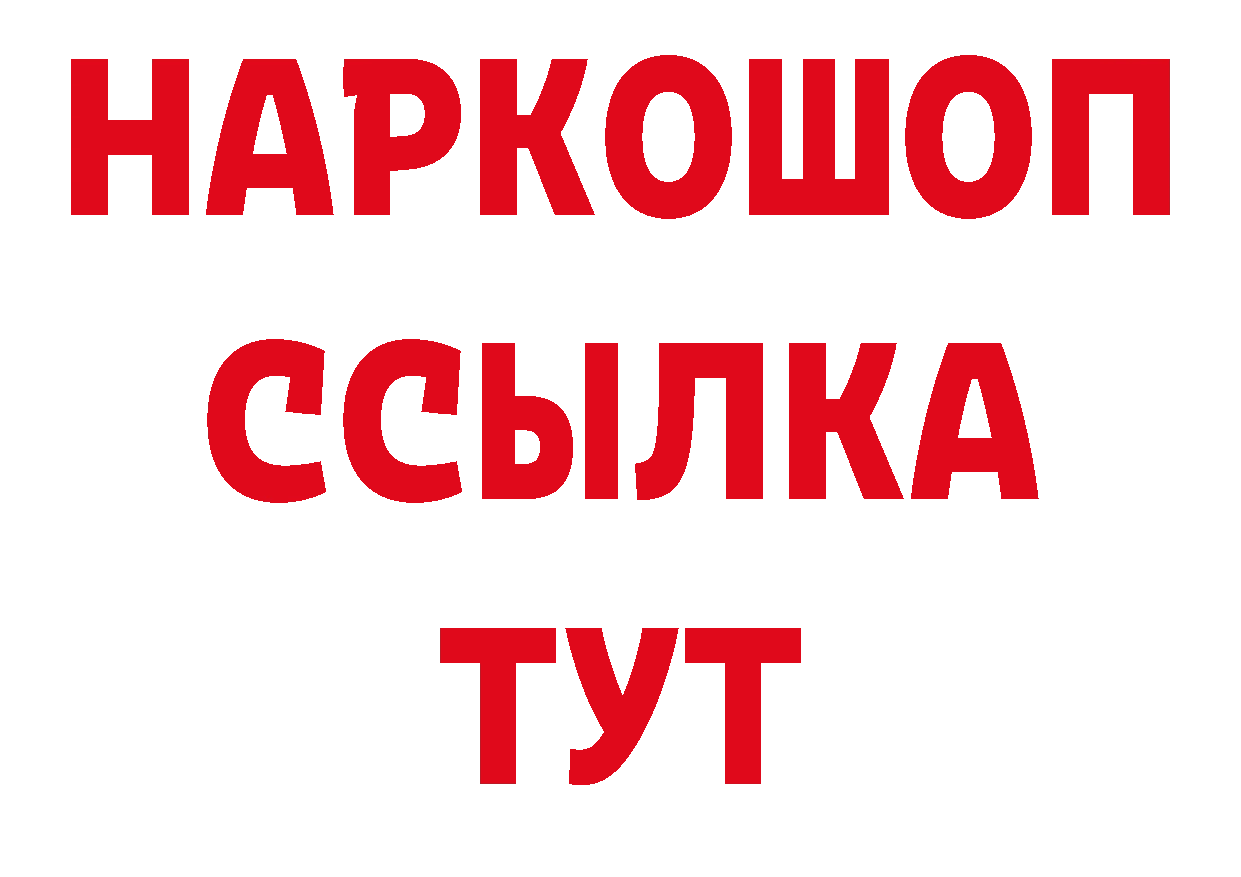 НАРКОШОП
ССЫЛКА
ТУТ